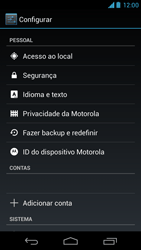 12:00

Configurar

PESSOAL

Acesso ao local

Segurança

Idioma e texto

Privacidade da Motorola

Fazer backup e redefinir

ID do dispositivo Motorola

CONTAS

Adicionar conta

SISTEMA